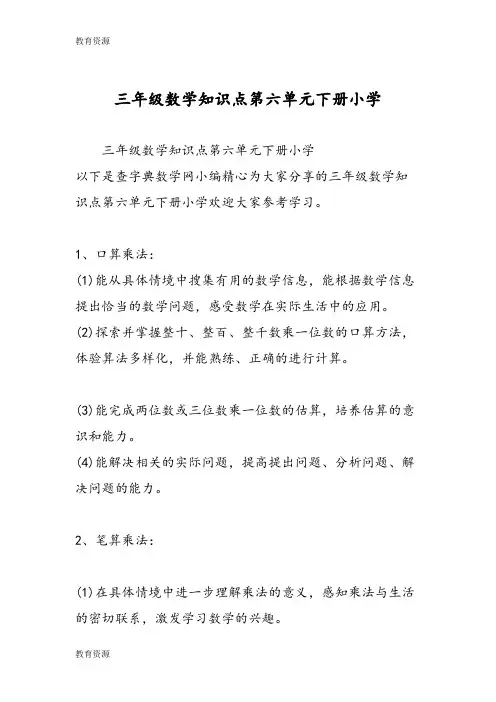 教育资源

三年级数学知识点第六单元下册小学

三年级数学知识点第六单元下册小学
以下是查字典数学网小编精心为大家分享的三年级数学知识点第六单元下册小学欢迎大家参考学习。

1、口算乘法:
(1)能从具体情境中搜集有用的数学信息，能根据数学信息提出恰当的数学问题，感受数学在实际生活中的应用。
(2)探索并掌握整十、整百、整千数乘一位数的口算方法，体验算法多样化，并能熟练、正确的进行计算。

(3)能完成两位数或三位数乘一位数的估算，培养估算的意识和能力。
(4)能解决相关的实际问题，提高提出问题、分析问题、解决问题的能力。

2、笔算乘法:

(1)在具体情境中进一步理解乘法的意义，感知乘法与生活的密切联系，激发学习数学的兴趣。

教育资源